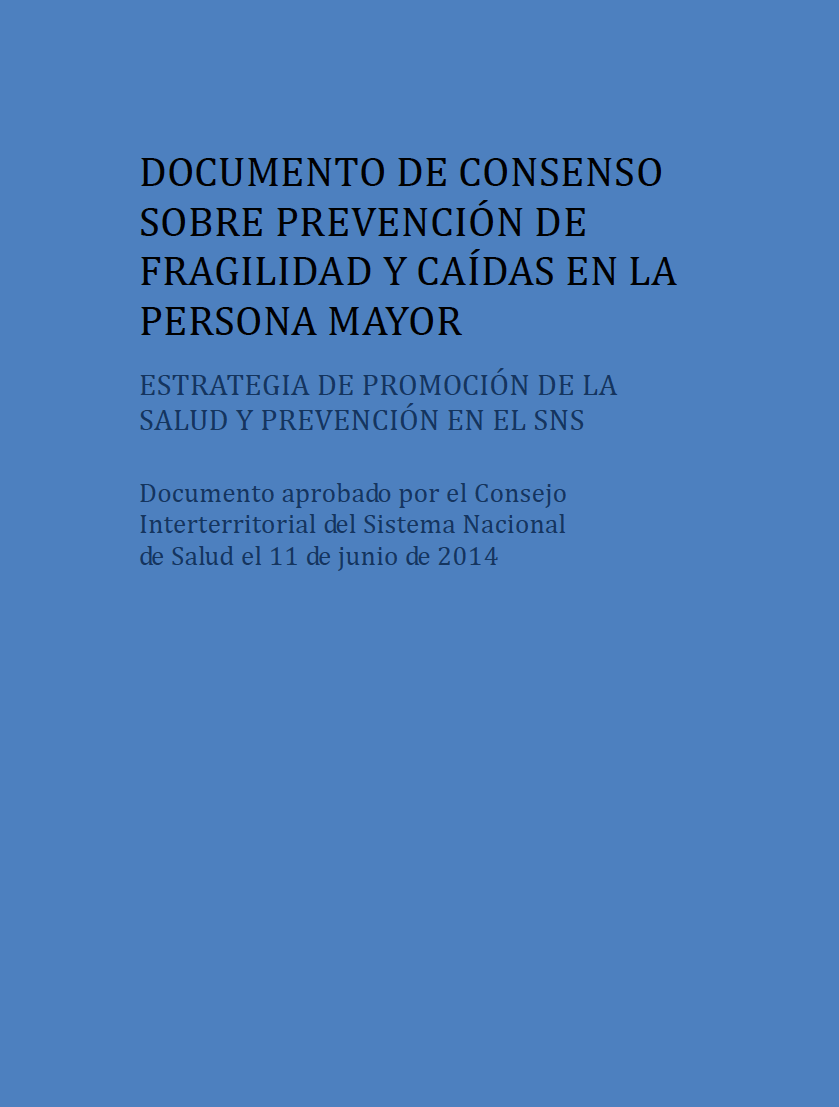 DOCUMENTO DE CONSENSO SOBRE PREVENCIÓN DE FRAGILIDAD Y CAÍDAS EN LA PERSONA MAYOR

ESTRATEGIA DE PROMOCIÓN DE LA SALUD Y PREVENCIÓN EN EL SNS

Documento aprobado por el Consejo Interterritorial del Sistema Nacional de Salud el 11 de junio de 2014